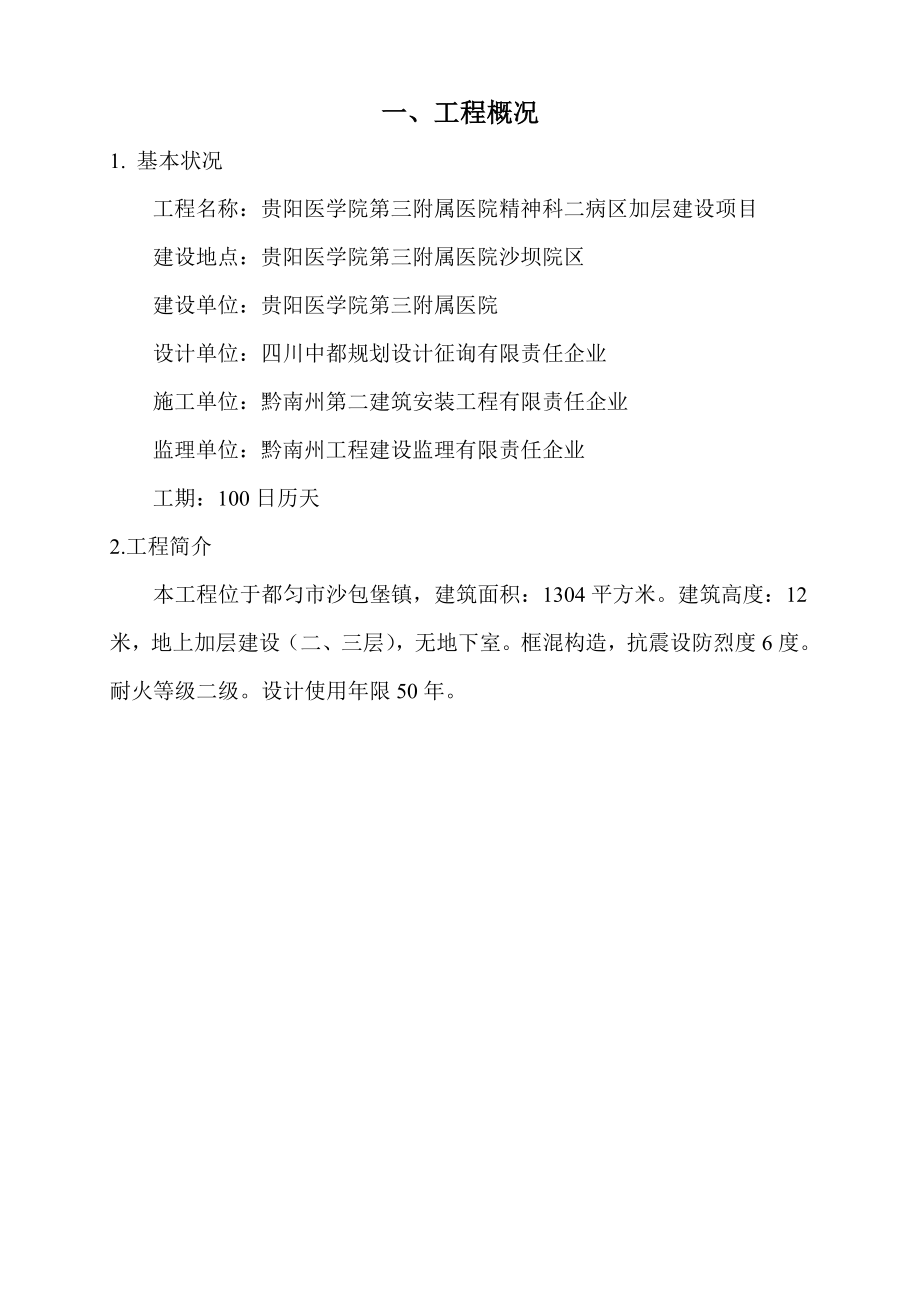 一、工程概况

1. 基本状况

工程名称：贵阳医学院第三附属医院精神科二病区加层建设项目

建设地点：贵阳医学院第三附属医院沙坝院区

建设单位：贵阳医学院第三附属医院

设计单位：四川中都规划设计征询有限责任企业

施工单位：黔南州第二建筑安装工程有限责任企业

监理单位：黔南州工程建设监理有限责任企业

工期：100 日历天

2.工程简介

本工程位于都匀市沙包堡镇，建筑面积：1304 平方米。建筑高度：12 米，地上加层建设（二、三层），无地下室。框混构造，抗震设防烈度 6 度。耐火等级二级。设计使用年限 50 年。